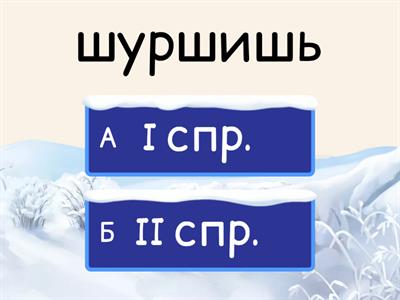 шуршишь

А I спр.

Б II спр.